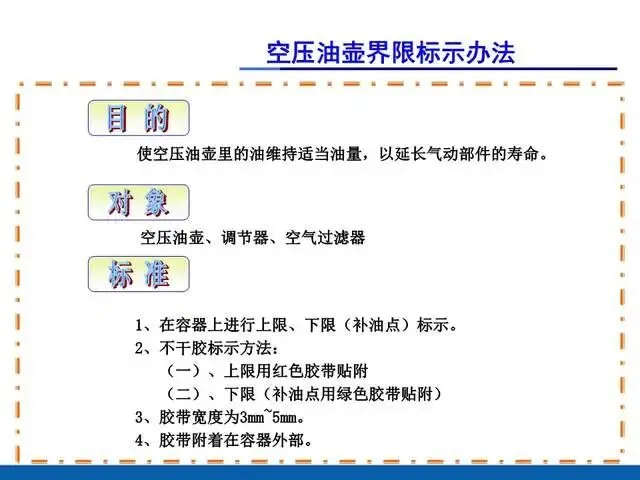 空压油壶界限标示办法

目的

使空压油壶里的油维持适当油量，以延长气动部件的寿命。

对象

空压油壶、调节器、空气过滤器

标准

1、在容器上进行上限、下限（补油点）标示。

2、不干胶标示方法：

（一）、上限用红色胶带贴附

（二）、下限（补油点用绿色胶带贴附）

3、胶带宽度为3mm~5mm。

4、胶带附着在容器外部。